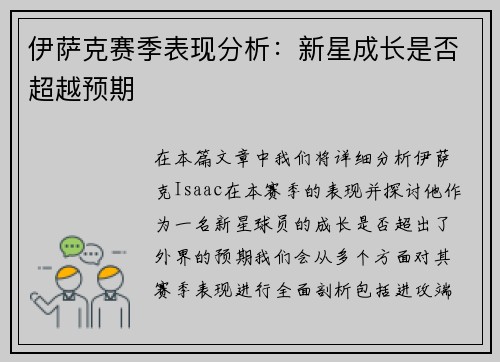 伊萨克赛季表现分析：新星成长是否超越预期

在本篇文章中我们将详细分析伊萨克Isaac在本赛季的表现并探讨他作为一名新星球员的成长是否超出了外界的预期我们会从多个方面对其赛季表现进行全面剖析包括进攻端